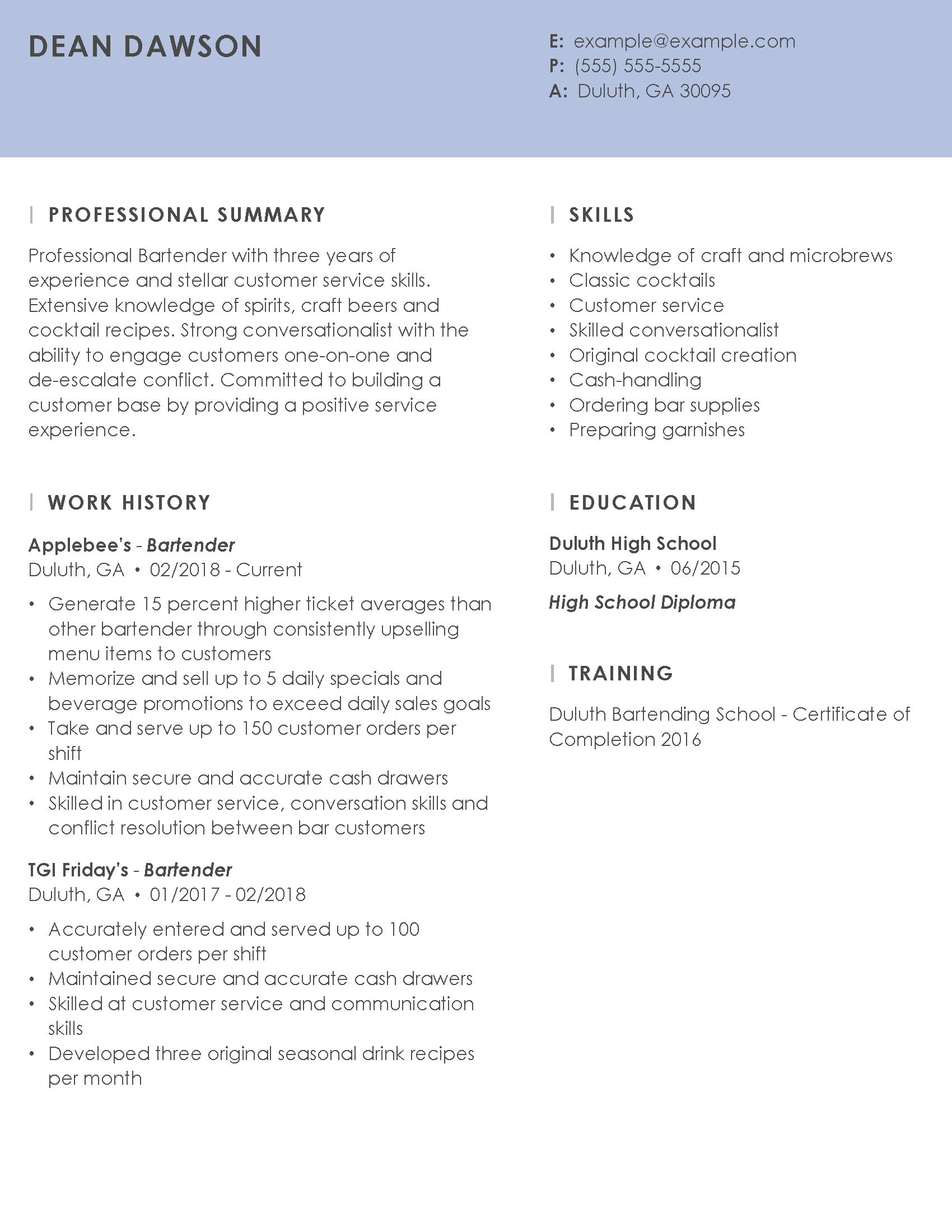 DEAN DAWSON

E: example@example.com
P: (555) 555-5555
A: Duluth, GA 30095

PROFESSIONAL SUMMARY

Professional Bartender with three years of experience and stellar customer service skills. Extensive knowledge of spirits, craft beers and cocktail recipes. Strong conversationalist with the ability to engage customers one-on-one and de-escalate conflict. Committed to building a customer base by providing a positive service experience.

WORK HISTORY

Applebee's - Bartender
Duluth, GA • 02/2018 - Current

• Generate 15 percent higher ticket averages than other bartender through consistently upselling menu items to customers
• Memorize and sell up to 5 daily specials and beverage promotions to exceed daily sales goals
• Take and serve up to 150 customer orders per shift
• Maintain secure and accurate cash drawers
• Skilled in customer service, conversation skills and conflict resolution between bar customers

TGI Friday's - Bartender
Duluth, GA • 01/2017 - 02/2018

• Accurately entered and served up to 100 customer orders per shift
• Maintained secure and accurate cash drawers
• Skilled at customer service and communication skills
• Developed three original seasonal drink recipes per month

SKILLS

• Knowledge of craft and microbrews
• Classic cocktails
• Customer service
• Skilled conversationalist
• Original cocktail creation
• Cash-handling
• Ordering bar supplies
• Preparing garnishes

EDUCATION

Duluth High School
Duluth, GA • 06/2015

High School Diploma

TRAINING

Duluth Bartending School - Certificate of Completion 2016